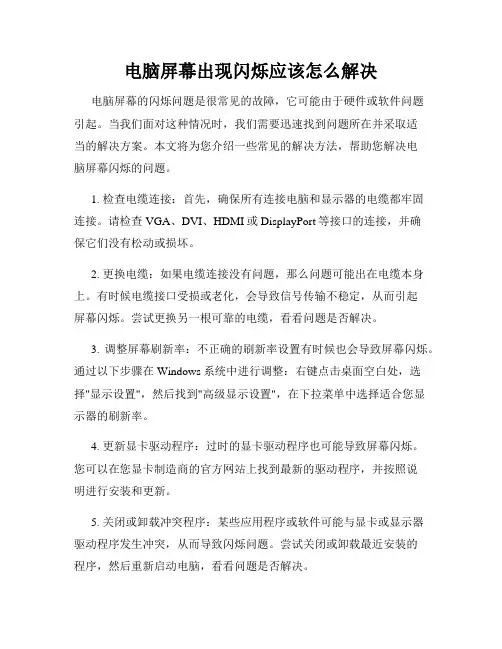 电脑屏幕出现闪烁应该怎么解决

电脑屏幕的闪烁问题是很常见的故障，它可能由于硬件或软件问题引起。当我们面对这种情况时，我们需要迅速找到问题所在并采取适当的解决方案。本文将为您介绍一些常见的解决方法，帮助您解决电脑屏幕闪烁的问题。

1. 检查电缆连接：首先，确保所有连接电脑和显示器的电缆都牢固连接。请检查 VGA、DVI、HDMI 或 DisplayPort 等接口的连接，并确保它们没有松动或损坏。

2. 更换电缆：如果电缆连接没有问题，那么问题可能出在电缆本身上。有时候电缆接口受损或老化，会导致信号传输不稳定，从而引起屏幕闪烁。尝试更换另一根可靠的电缆，看看问题是否解决。

3. 调整屏幕刷新率：不正确的刷新率设置有时候也会导致屏幕闪烁。通过以下步骤在 Windows 系统中进行调整：右键点击桌面空白处，选择"显示设置"，然后找到"高级显示设置"，在下拉菜单中选择适合您显示器的刷新率。

4. 更新显卡驱动程序：过时的显卡驱动程序也可能导致屏幕闪烁。您可以在您显卡制造商的官方网站上找到最新的驱动程序，并按照说明进行安装和更新。

5. 关闭或卸载冲突程序：某些应用程序或软件可能与显卡或显示器驱动程序发生冲突，从而导致闪烁问题。尝试关闭或卸载最近安装的程序，然后重新启动电脑，看看问题是否解决。